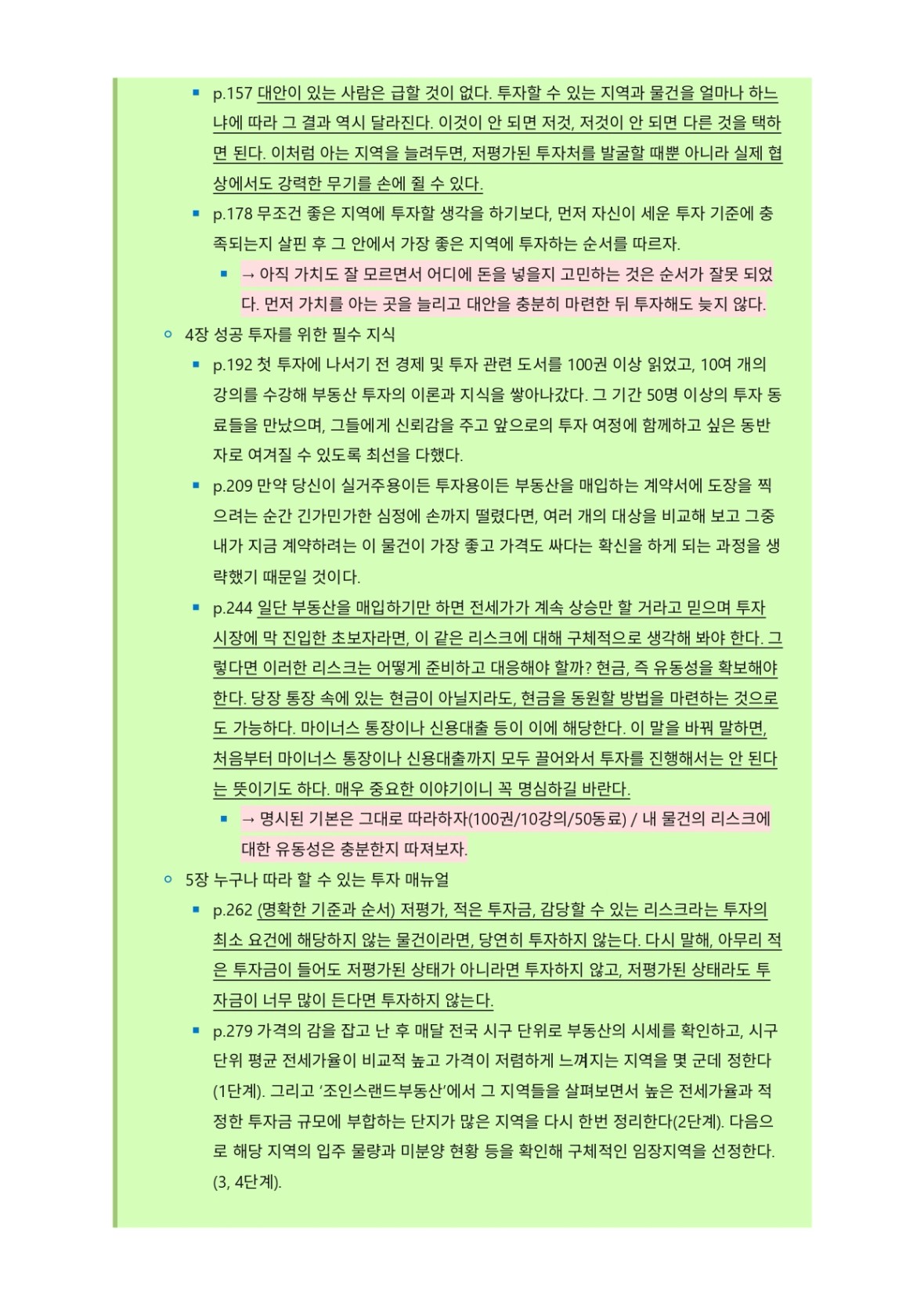 p.157 대안이 있는 사람은 급할 것이 없다. 투자할 수 있는 지역과 물건을 얼마나 하느냐에 따라 그 결과 역시 달라진다. 이것이 안 되면 저것, 저것이 안 되면 다른 것을 택하면 된다. 이처럼 아는 지역을 늘려두면, 저평가된 투자처를 발굴할 때뿐 아니라 실제 협상에서도 강력한 무기를 손에 쥘 수 있다.

p.178 무조건 좋은 지역에 투자할 생각을 하기보다, 먼저 자신이 세운 투자 기준에 충족되는지 살핀 후 그 안에서 가장 좋은 지역에 투자하는 순서를 따르자.

→ 아직 가치도 잘 모르면서 어디에 돈을 넣을지 고민하는 것은 순서가 잘못 되었다. 먼저 가치를 아는 곳을 늘리고 대안을 충분히 마련한 뒤 투자해도 늦지 않다.

4장 성공 투자를 위한 필수 지식

p.192 첫 투자에 나서기 전 경제 및 투자 관련 도서를 100권 이상 읽었고, 10여 개의 강의를 수강해 부동산 투자의 이론과 지식을 쌓아나갔다. 그 기간 50명 이상의 투자 동료들을 만났으며, 그들에게 신뢰감을 주고 앞으로의 투자 여정에 함께하고 싶은 동반자로 여겨질 수 있도록 최선을 다했다.

p.209 만약 당신이 실거주용이든 투자용이든 부동산을 매입하는 계약서에 도장을 찍으려는 순간 긴가민가한 심정에 손까지 떨렸다면, 여러 개의 대상을 비교해 보고 그중 내가 지금 계약하려는 이 물건이 가장 좋고 가격도 싸다는 확신을 하게 되는 과정을 생략했기 때문일 것이다.

p.244 일단 부동산을 매입하기만 하면 전세가가 계속 상승만 할 거라고 믿으며 투자 시장에 막 진입한 초보자라면, 이 같은 리스크에 대해 구체적으로 생각해 봐야 한다. 그렇다면 이러한 리스크는 어떻게 준비하고 대응해야 할까? 현금, 즉 유동성을 확보해야 한다. 당장 통장 속에 있는 현금이 아닐지라도, 현금을 동원할 방법을 마련하는 것으로도 가능하다. 마이너스 통장이나 신용대출 등이 이에 해당한다. 이 말을 바꿔 말하면, 처음부터 마이너스 통장이나 신용대출까지 모두 끌어와서 투자를 진행해서는 안 된다는 뜻이기도 하다. 매우 중요한 이야기이니 꼭 명심하길 바란다.

→ 명시된 기본은 그대로 따라하자(100권/10강의/50동료) / 내 물건의 리스크에 대한 유동성은 충분한지 따져보자.

5장 누구나 따라 할 수 있는 투자 매뉴얼

p.262 (명확한 기준과 순서) 저평가, 적은 투자금, 감당할 수 있는 리스크라는 투자의 최소 요건에 해당하지 않는 물건이라면, 당연히 투자하지 않는다. 다시 말해, 아무리 적은 투자금이 들어도 저평가된 상태가 아니라면 투자하지 않고, 저평가된 상태라도 투자금이 너무 많이 든다면 투자하지 않는다.

p.279 가격의 감을 잡고 난 후 매달 전국 시구 단위로 부동산의 시세를 확인하고, 시구 단위 평균 전세가율이 비교적 높고 가격이 저렴하게 느껴지는 지역을 몇 군데 정한다(1단계). 그리고 '조인스랜드부동산'에서 그 지역들을 살펴보면서 높은 전세가율과 적정한 투자금 규모에 부합하는 단지가 많은 지역을 다시 한번 정리한다(2단계). 다음으로 해당 지역의 입주 물량과 미분양 현황 등을 확인해 구체적인 임장지역을 선정한다.(3, 4단계).